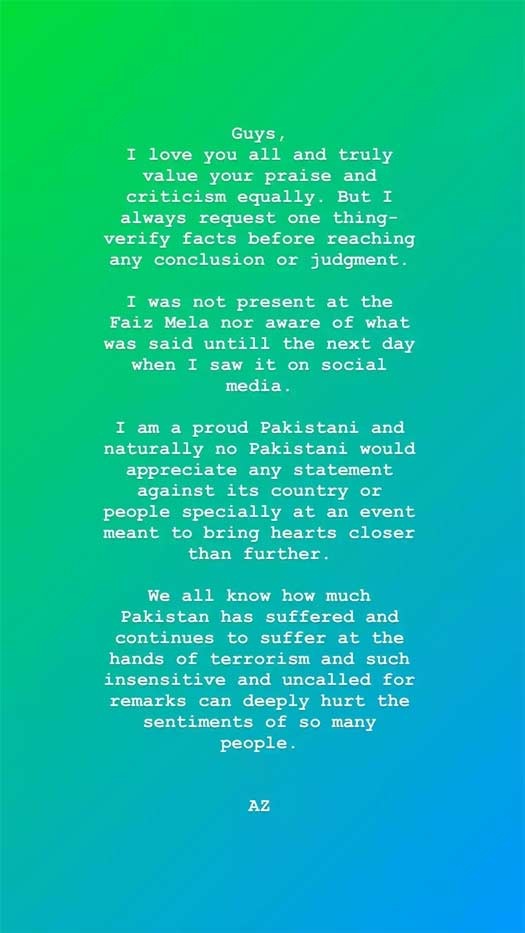 Guys,
I love you all and truly value your praise and criticism equally. But I always request one thing- verify facts before reaching any conclusion or judgment.

I was not present at the Faiz Mela nor aware of what was said untill the next day when I saw it on social media.

I am a proud Pakistani and naturally no Pakistani would appreciate any statement against its country or people specially at an event meant to bring hearts closer than further.

We all know how much Pakistan has suffered and continues to suffer at the hands of terrorism and such insensitive and uncalled for remarks can deeply hurt the sentiments of so many people.

AZ